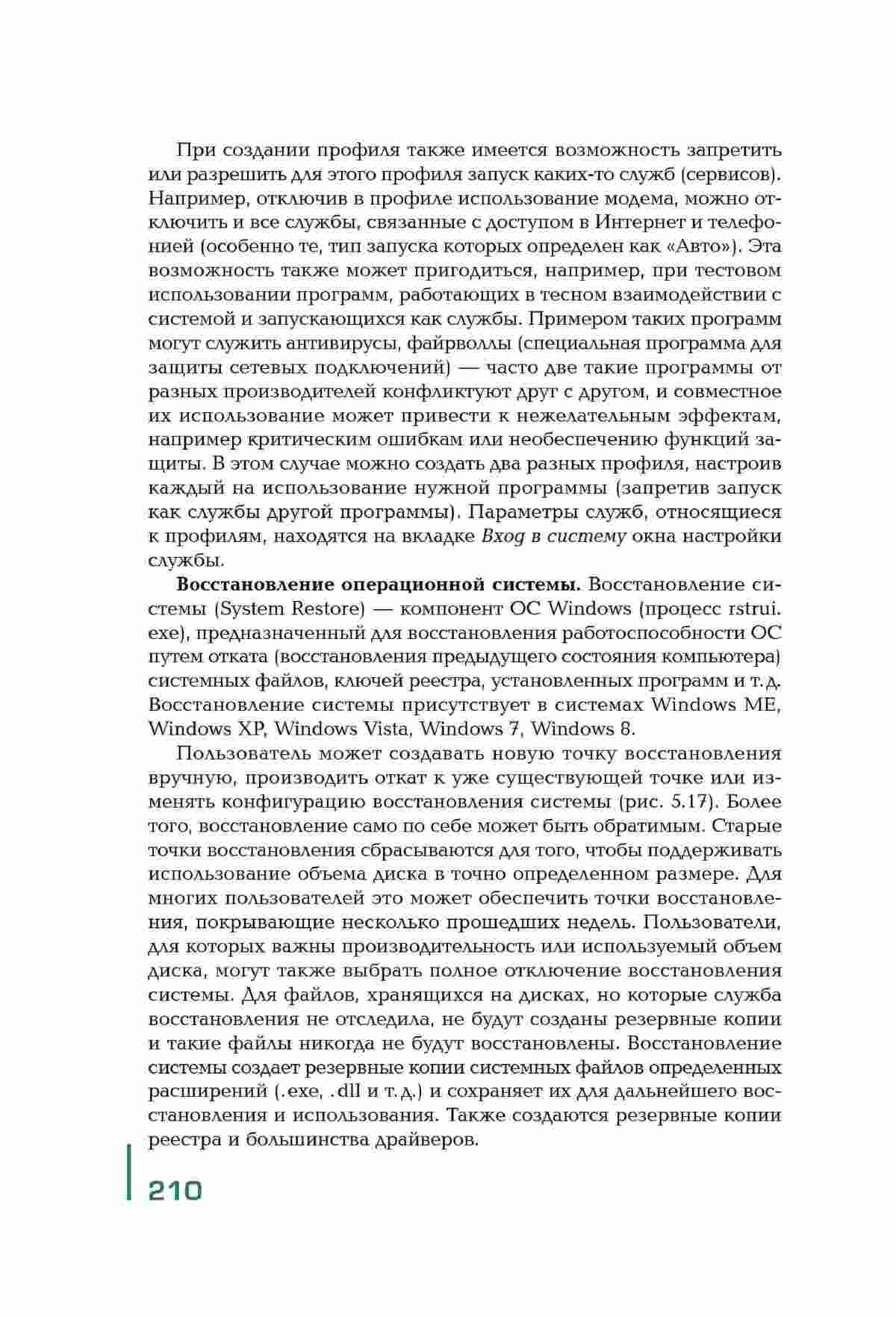 При создании профиля также имеется возможность запретить или разрешить для этого профиля запуск каких-то служб (сервисов). Например, отключив в профиле использование модема, можно отключить и все службы, связанные с доступом в Интернет и телефонией (особенно те, тип запуска которых определен как «Авто»). Эта возможность также может пригодиться, например, при тестовом использовании программ, работающих в тесном взаимодействии с системой и запускающихся как службы. Примером таких программ могут служить антивирусы, файрволлы (специальная программа для защиты сетевых подключений) — часто две такие программы от разных производителей конфликтуют друг с другом, и совместное их использование может привести к нежелательным эффектам, например критическим ошибкам или необеспечению функций защиты. В этом случае можно создать два разных профиля, настроив каждый на использование нужной программы (запретив запуск как службы другой программы). Параметры служб, относящиеся к профилям, находятся на вкладке Вход в систему окна настройки службы.

Восстановление операционной системы. Восстановление системы (System Restore) — компонент ОС Windows (процесс rstrui.exe), предназначенный для восстановления работоспособности ОС путем отката (восстановления предыдущего состояния компьютера) системных файлов, ключей реестра, установленных программ и т.д. Восстановление системы присутствует в системах Windows ME, Windows XP, Windows Vista, Windows 7, Windows 8.

Пользователь может создавать новую точку восстановления вручную, производить откат к уже существующей точке или изменять конфигурацию восстановления системы (рис. 5.17). Более того, восстановление само по себе может быть обратимым. Старые точки восстановления сбрасываются для того, чтобы поддерживать использование объема диска в точно определенном размере. Для многих пользователей это может обеспечить точки восстановления, покрывающие несколько прошедших недель. Пользователи, для которых важны производительность или используемый объем диска, могут также выбрать полное отключение восстановления системы. Для файлов, хранящихся на дисках, но которые служба восстановления не отследила, не будут созданы резервные копии и такие файлы никогда не будут восстановлены. Восстановление системы создает резервные копии системных файлов определенных расширений (.exe, .dll и т.д.) и сохраняет их для дальнейшего восстановления и использования. Также создаются резервные копии реестра и большинства драйверов.

210